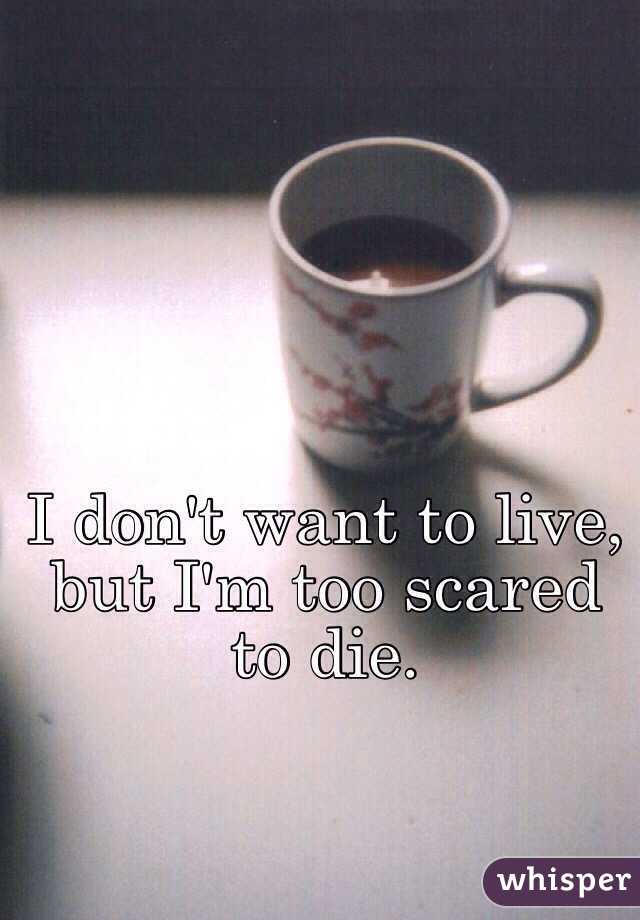 I don't want to live, but I'm too scared to die.

whisper